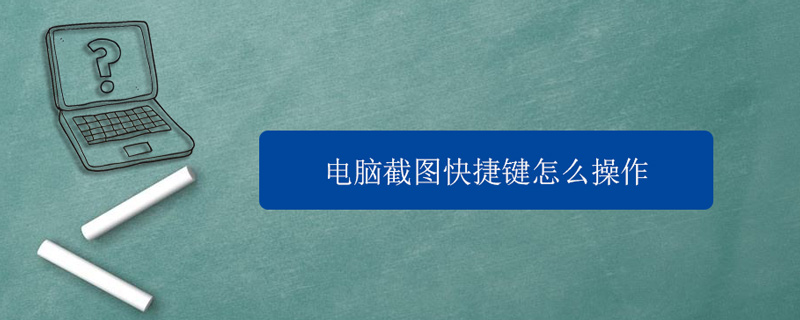 ?

电脑截图快捷键怎么操作